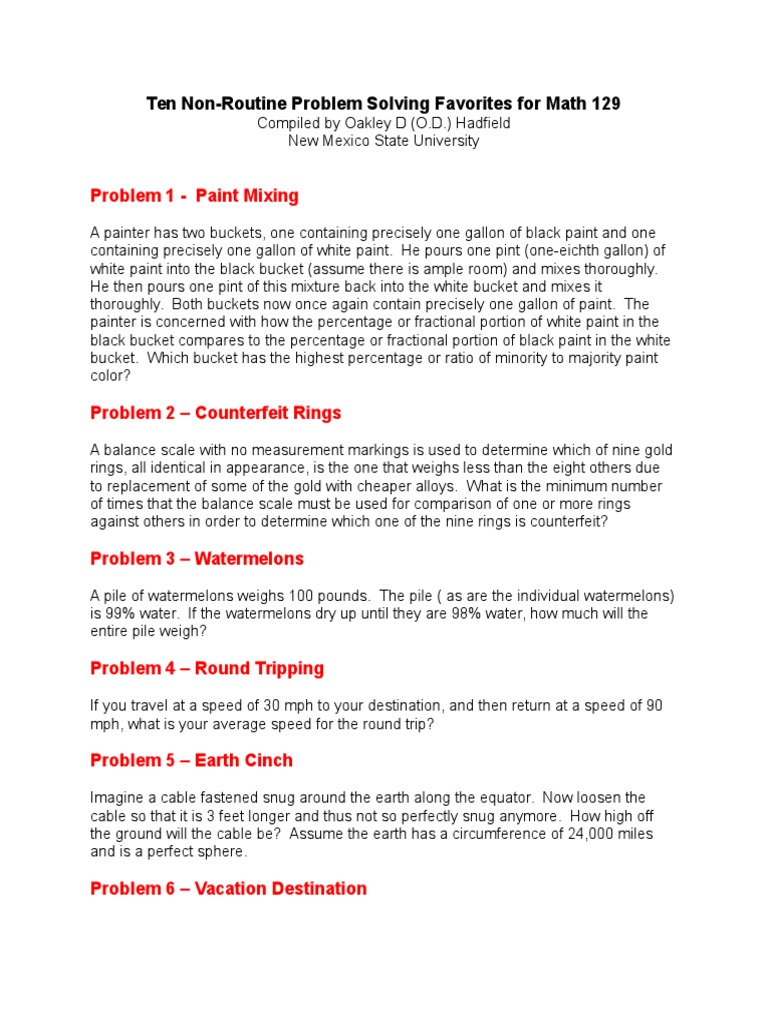 Ten Non-Routine Problem Solving Favorites for Math 129
Compiled by Oakley D (O.D.) Hadfield
New Mexico State University

Problem 1 - Paint Mixing

A painter has two buckets, one containing precisely one gallon of black paint and one containing precisely one gallon of white paint. He pours one pint (one-eichth gallon) of white paint into the black bucket (assume there is ample room) and mixes thoroughly. He then pours one pint of this mixture back into the white bucket and mixes it thoroughly. Both buckets now once again contain precisely one gallon of paint. The painter is concerned with how the percentage or fractional portion of white paint in the black bucket compares to the percentage or fractional portion of black paint in the white bucket. Which bucket has the highest percentage or ratio of minority to majority paint color?

Problem 2 – Counterfeit Rings

A balance scale with no measurement markings is used to determine which of nine gold rings, all identical in appearance, is the one that weighs less than the eight others due to replacement of some of the gold with cheaper alloys. What is the minimum number of times that the balance scale must be used for comparison of one or more rings against others in order to determine which one of the nine rings is counterfeit?

Problem 3 – Watermelons

A pile of watermelons weighs 100 pounds. The pile ( as are the individual watermelons) is 99% water. If the watermelons dry up until they are 98% water, how much will the entire pile weigh?

Problem 4 – Round Tripping

If you travel at a speed of 30 mph to your destination, and then return at a speed of 90 mph, what is your average speed for the round trip?

Problem 5 – Earth Cinch

Imagine a cable fastened snug around the earth along the equator. Now loosen the cable so that it is 3 feet longer and thus not so perfectly snug anymore. How high off the ground will the cable be? Assume the earth has a circumference of 24,000 miles and is a perfect sphere.

Problem 6 – Vacation Destination